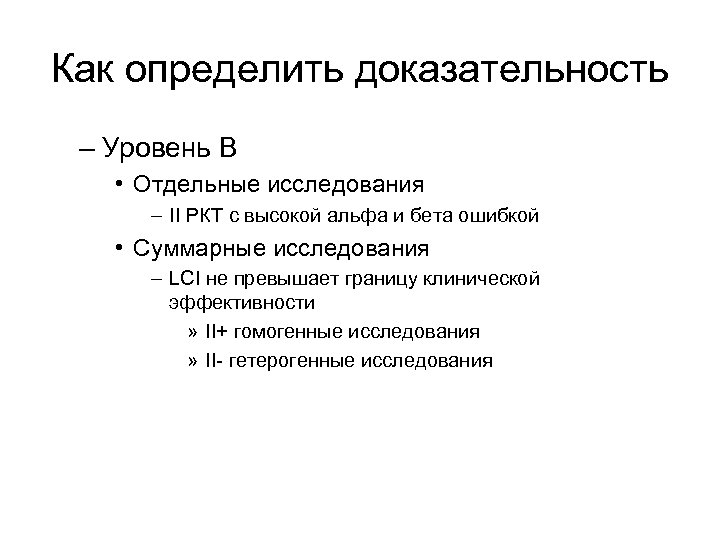 Как определить доказательность

– Уровень В
• Отдельные исследования
– II РКТ с высокой альфа и бета ошибкой
• Суммарные исследования
– LCI не превышает границу клинической эффективности
» II+ гомогенные исследования
» II- гетерогенные исследования